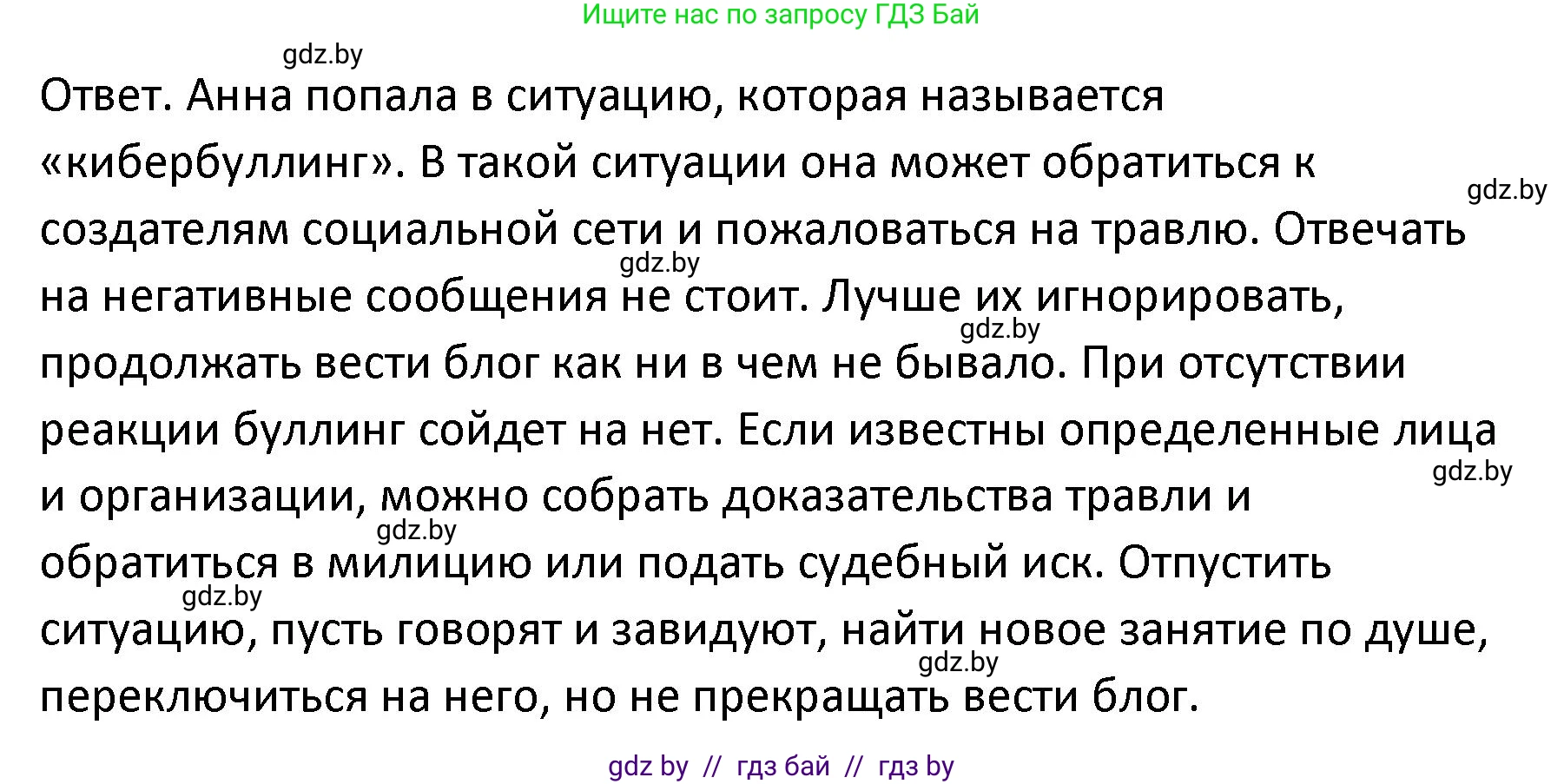 Ищите нас по запросу ГДЗ Бай

gdz.by

Ответ. Анна попала в ситуацию, которая называется «кибербуллинг». В такой ситуации она может обратиться к создателям социальной сети и пожаловаться на травлю. Отвечать на негативные сообщения не стоит. Лучше их игнорировать, продолжать вести блог как ни в чем не бывало. При отсутствии реакции буллинг сойдет на нет. Если известны определенные лица и организации, можно собрать доказательства травли и обратиться в милицию или подать судебный иск. Отпустить ситуацию, пусть говорят и завидуют, найти новое занятие по душе, переключиться на него, но не прекращать вести блог.

gdz.by

gdz.by

gdz.by

gdz.by

gdz.by

gdz.by

gdz.by

gdz by // гдз бай // гдз by